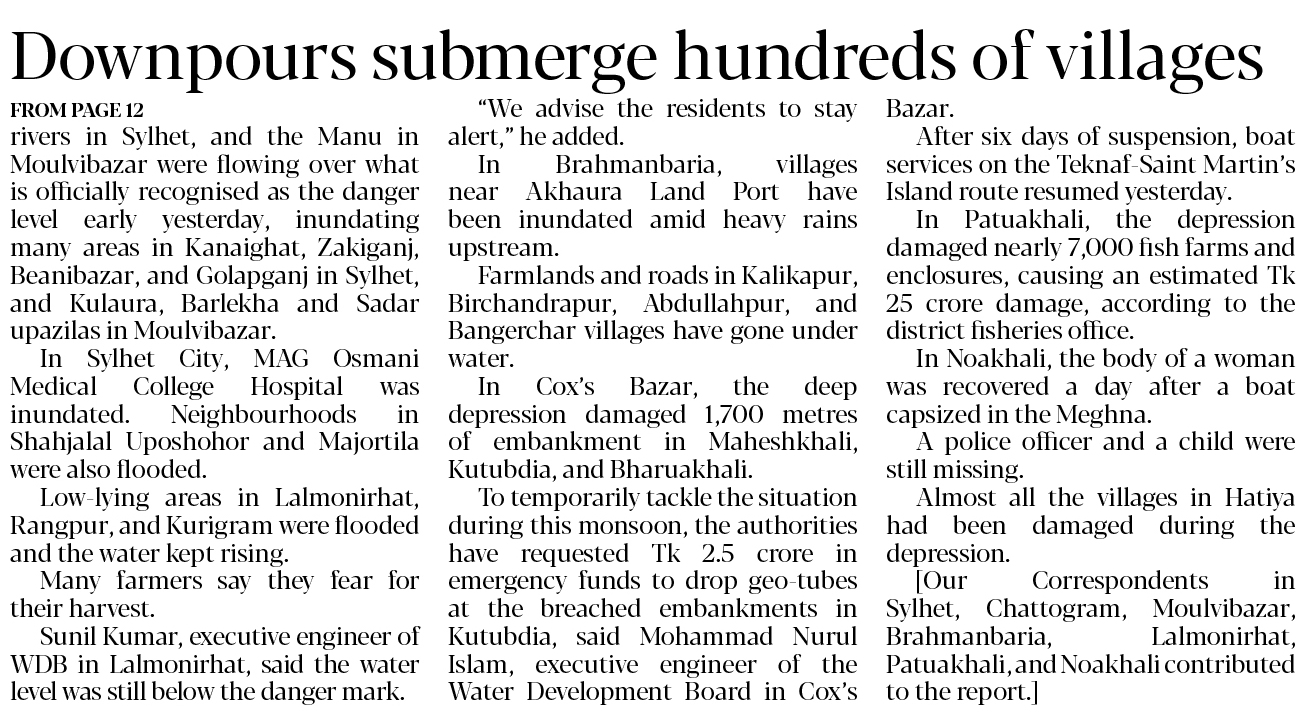 Downpours submerge hundreds of villages

FROM PAGE 12

rivers in Sylhet, and the Manu in Moulvibazar were flowing over what is officially recognised as the danger level early yesterday, inundating many areas in Kanaighat, Zakiganj, Beanibazar, and Golapganj in Sylhet, and Kulaura, Barlekha and Sadar upazilas in Moulvibazar.

In Sylhet City, MAG Osmani Medical College Hospital was inundated. Neighbourhoods in Shahjalal Uposhohor and Majortila were also flooded.

Low-lying areas in Lalmonirhat, Rangpur, and Kurigram were flooded and the water kept rising.

Many farmers say they fear for their harvest.

Sunil Kumar, executive engineer of WDB in Lalmonirhat, said the water level was still below the danger mark.

"We advise the residents to stay alert," he added.

In Brahmanbaria, villages near Akhaura Land Port have been inundated amid heavy rains upstream.

Farmlands and roads in Kalikapur, Birchandrapur, Abdullahpur, and Bangerchar villages have gone under water.

In Cox's Bazar, the deep depression damaged 1,700 metres of embankment in Maheshkhali, Kutubdia, and Bharuakhali.

To temporarily tackle the situation during this monsoon, the authorities have requested Tk 2.5 crore in emergency funds to drop geo-tubes at the breached embankments in Kutubdia, said Mohammad Nurul Islam, executive engineer of the Water Development Board in Cox's Bazar.

After six days of suspension, boat services on the Teknaf-Saint Martin's Island route resumed yesterday.

In Patuakhali, the depression damaged nearly 7,000 fish farms and enclosures, causing an estimated Tk 25 crore damage, according to the district fisheries office.

In Noakhali, the body of a woman was recovered a day after a boat capsized in the Meghna.

A police officer and a child were still missing.

Almost all the villages in Hatiya had been damaged during the depression.

[Our Correspondents in Sylhet, Chattogram, Moulvibazar, Brahmanbaria, Lalmonirhat, Patuakhali, and Noakhali contributed to the report.]